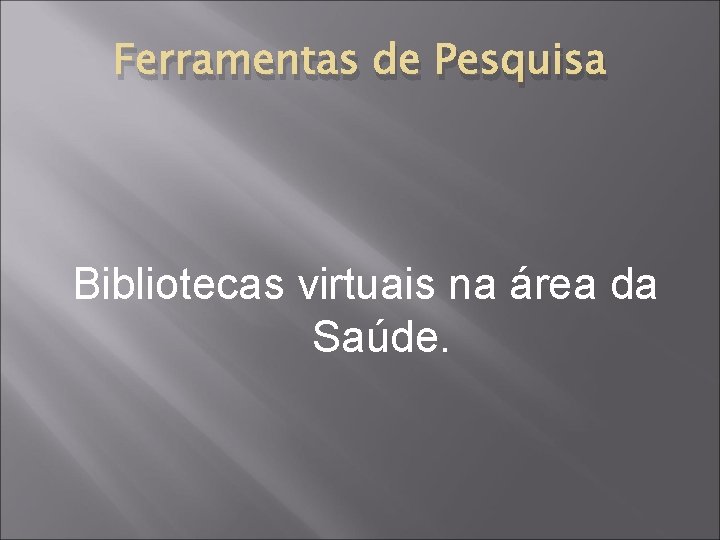 Ferramentas de Pesquisa

Bibliotecas virtuais na área da Saúde.